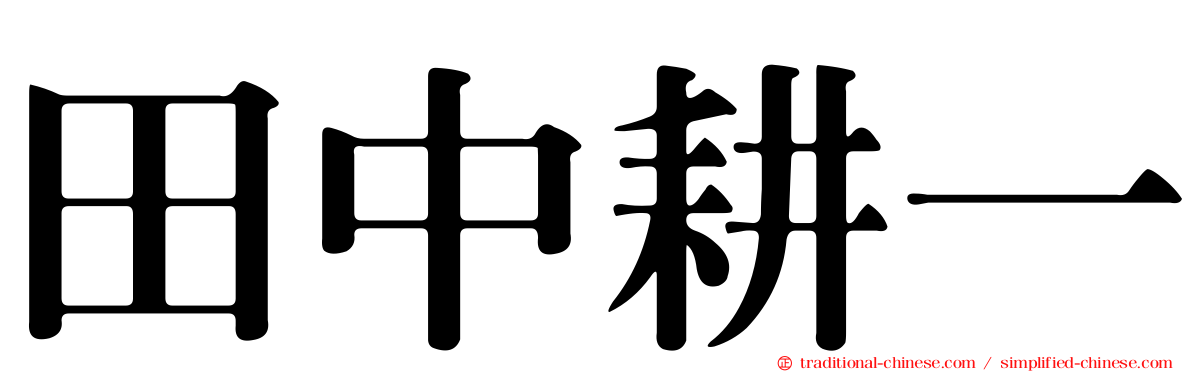 田中耕一

traditional-chinese.com / simplified-chinese.com